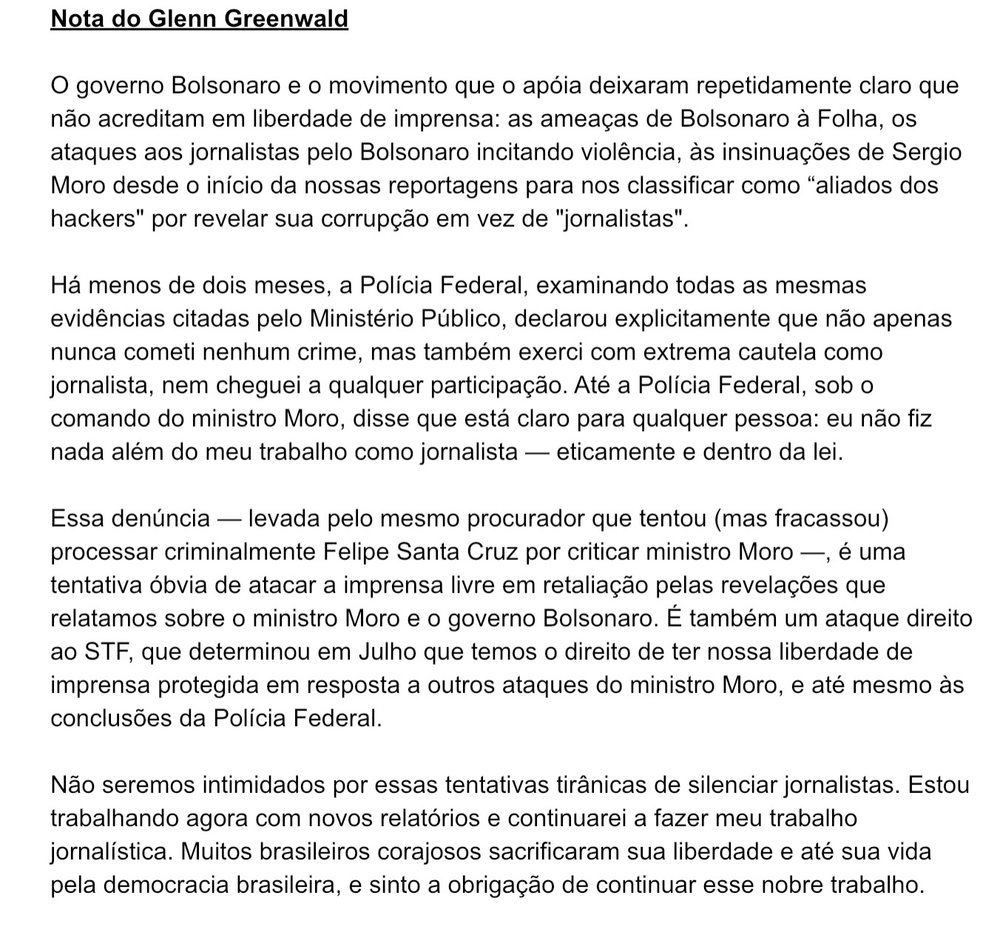 Nota do Glenn Greenwald

O governo Bolsonaro e o movimento que o apóia deixaram repetidamente claro que não acreditam em liberdade de imprensa: as ameaças de Bolsonaro à Folha, os ataques aos jornalistas pelo Bolsonaro incitando violência, às insinuações de Sergio Moro desde o início da nossas reportagens para nos classificar como “aliados dos hackers" por revelar sua corrupção em vez de "jornalistas".

Há menos de dois meses, a Polícia Federal, examinando todas as mesmas evidências citadas pelo Ministério Público, declarou explicitamente que não apenas nunca cometi nenhum crime, mas também exerci com extrema cautela como jornalista, nem cheguei a qualquer participação. Até a Polícia Federal, sob o comando do ministro Moro, disse que está claro para qualquer pessoa: eu não fiz nada além do meu trabalho como jornalista — eticamente e dentro da lei.

Essa denúncia — levada pelo mesmo procurador que tentou (mas fracassou) processar criminalmente Felipe Santa Cruz por criticar ministro Moro —, é uma tentativa óbvia de atacar a imprensa livre em retaliação pelas revelações que relatamos sobre o ministro Moro e o governo Bolsonaro. É também um ataque direito ao STF, que determinou em Julho que temos o direito de ter nossa liberdade de imprensa protegida em resposta a outros ataques do ministro Moro, e até mesmo às conclusões da Polícia Federal.

Não seremos intimidados por essas tentativas tirânicas de silenciar jornalistas. Estou trabalhando agora com novos relatórios e continuarei a fazer meu trabalho jornalística. Muitos brasileiros corajosos sacrificaram sua liberdade e até sua vida pela democracia brasileira, e sinto a obrigação de continuar esse nobre trabalho.